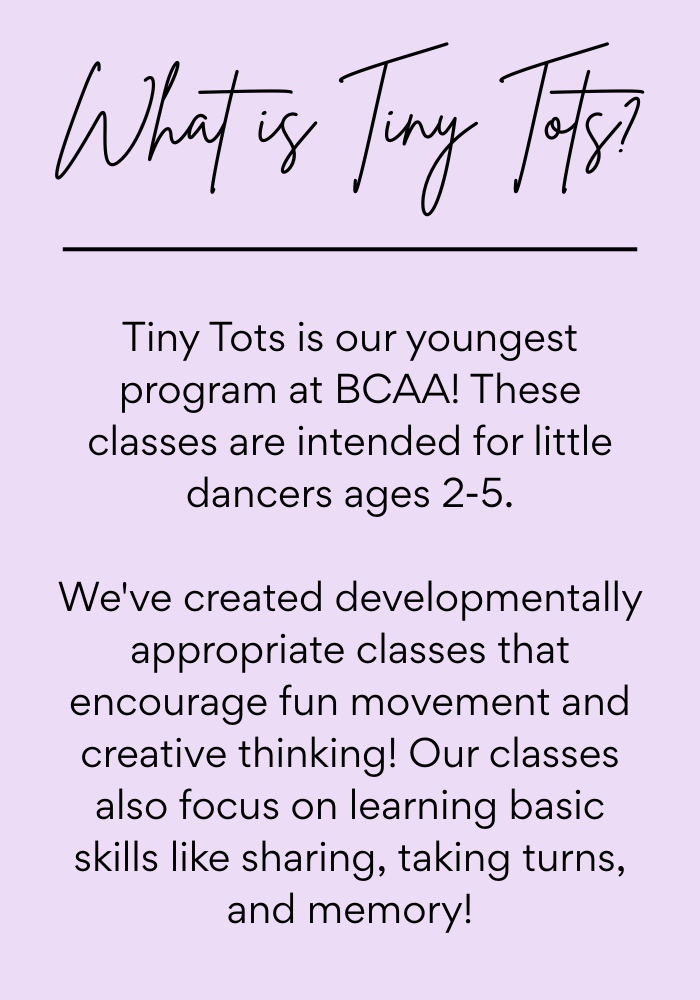 What is Tiny Tots?

Tiny Tots is our youngest program at BCAA! These classes are intended for little dancers ages 2-5.

We've created developmentally appropriate classes that encourage fun movement and creative thinking! Our classes also focus on learning basic skills like sharing, taking turns, and memory!